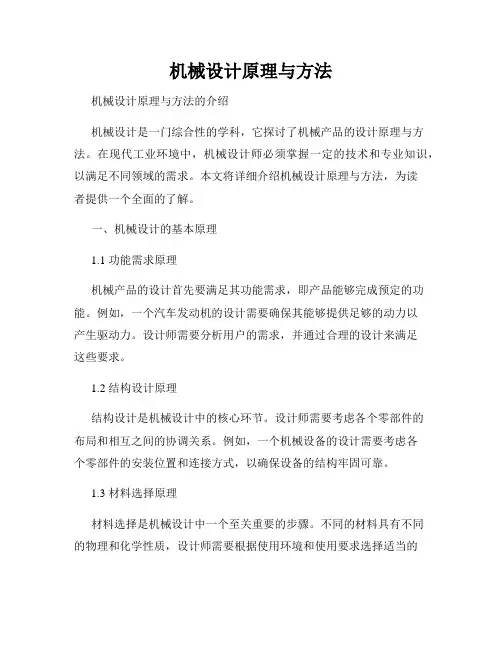 机械设计原理与方法

机械设计原理与方法的介绍

机械设计是一门综合性的学科，它探讨了机械产品的设计原理与方法。在现代工业环境中，机械设计师必须掌握一定的技术和专业知识，以满足不同领域的需求。本文将详细介绍机械设计原理与方法，为读者提供一个全面的了解。

一、机械设计的基本原理

1.1 功能需求原理

机械产品的设计首先要满足其功能需求，即产品能够完成预定的功能。例如，一个汽车发动机的设计需要确保其能够提供足够的动力以产生驱动力。设计师需要分析用户的需求，并通过合理的设计来满足这些要求。

1.2 结构设计原理

结构设计是机械设计中的核心环节。设计师需要考虑各个零部件的布局和相互之间的协调关系。例如，一个机械设备的设计需要考虑各个零部件的安装位置和连接方式，以确保设备的结构牢固可靠。

1.3 材料选择原理

材料选择是机械设计中一个至关重要的步骤。不同的材料具有不同的物理和化学性质，设计师需要根据使用环境和使用要求选择适当的